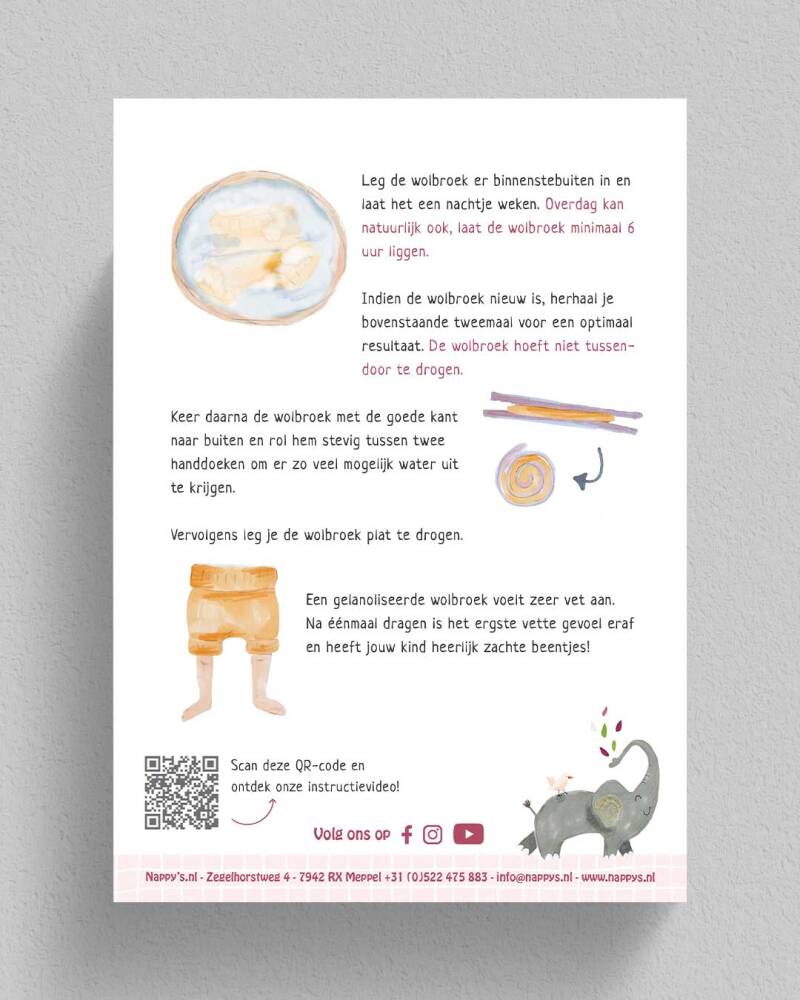 Leg de wolbroek er binnenstebuiten in en laat het een nachtje weken. Overdag kan natuurlijk ook, laat de wolbroek minimaal 6 uur liggen.

Indien de wolbroek nieuw is, herhaal je bovenstaande tweemaal voor een optimaal resultaat. De wolbroek hoeft niet tussendoor te drogen.

Keer daarna de wolbroek met de goede kant naar buiten en rol hem stevig tussen twee handdoeken om er zo veel mogelijk water uit te krijgen.

Vervolgens leg je de wolbroek plat te drogen.

Een gelanoliseerde wolbroek voelt zeer vet aan. Na éénmaal dragen is het ergste vette gevoel eraf en heeft jouw kind heerlijk zachte beentjes!

Scan deze QR-code en ontdek onze instructievideo!

Volg ons op

Nappy's.nl - Zegelhorstweg 4 - 7942 RX Meppel +31 (0)522 475 883 - info@nappys.nl - www.nappys.nl